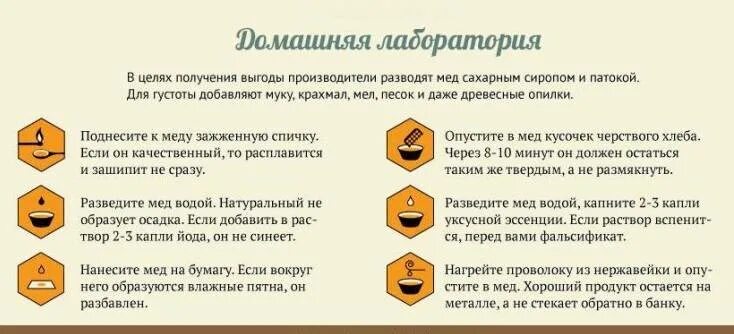 Домашняя лаборатория

В целях получения выгоды производители разводят мед сахарным сиропом и патокой. Для густоты добавляют муку, крахмал, мел, песок и даже древесные опилки.

Поднесите к меду зажженную спичку. Если он качественный, то расплавится и зашипит не сразу.

Разведите мед водой. Натуральный не образует осадка. Если добавить в раствор 2-3 капли йода, он не синеет.

Нанесите мед на бумагу. Если вокруг него образуются влажные пятна, он разбавлен.

Опустите в мед кусочек черствого хлеба. Через 8-10 минут он должен остаться таким же твердым, а не размякнуть.

Разведите мед водой, капните 2-3 капли уксусной эссенции. Если раствор вспенится, перед вами фальсификат.

Нагрейте проволоку из нержавейки и опустите в мед. Хороший продукт остается на металле, а не стекает обратно в банку.